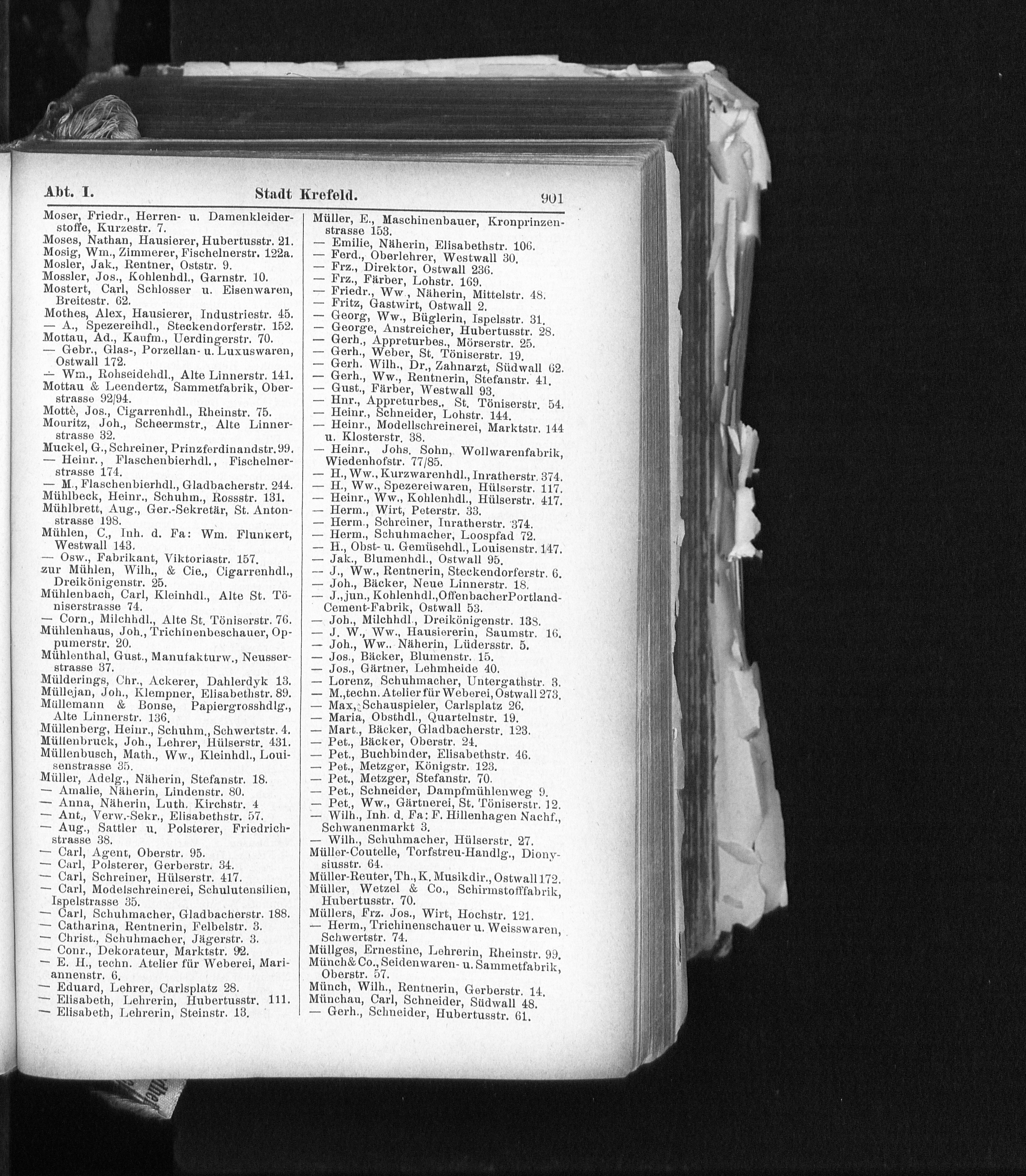 Abt. I. Stadt Krefeld. 901

Moser, Friedr., Herren- u. Damenkleiderstoffe, Kurzestr. 7.
Moses, Nathan, Hausierer, Hubertusstr. 21.
Mosig, Wm., Zimmerer, Fischelnerstr. 122a.
Mosler, Jak., Rentner, Oststr. 9.
Mossler, Jos., Kohlenhdl., Garnstr. 10.
Mostert, Carl, Schlosser u. Eisenwaren, Breitestr. 62.
Mothes, Alex, Hausierer, Industriestr. 45.
— A., Spezereihdl., Steckendorferstr. 152.
Mottau, Ad., Kaufm., Uerdingerstr. 70.
— Gebr., Glas-, Porzellan- u. Luxuswaren, Ostwall 172.
— Wm., Rohseidehdl., Alte Linnerstr. 141.
Mottau & Leendertz, Sammetfabrik, Oberstrasse 92/94.
Mottè, Jos., Cigarrenhdl., Rheinstr. 75.
Mouritz, Joh., Scheermstr., Alte Linnerstrasse 32.
Muckel, G., Schreiner, Prinzferdinandstr. 99.
— Heinr., Flaschenbierhdl., Fischelnerstrasse 174.
— M., Flaschenbierhdl., Gladbacherstr. 244.
Mühlbeck, Heinr., Schuhm., Rossstr. 131.
Mühlbrett, Aug., Ger.-Sekretär, St. Antonstrasse 198.
Mühlen, C., Inh. d. Fa: Wm. Flunkert, Westwall 143.
— Osw., Fabrikant, Viktoriastr. 157.
zur Mühlen, Wilh., & Cie., Cigarrenhdl., Dreikönigenstr. 25.
Mühlenbach, Carl, Kleinhdl., Alte St. Töniserstrasse 74.
— Corn., Milchhdl., Alte St. Töniserstr. 76.
Mühlenhaus, Joh., Trichinenbeschauer, Oppumerstr. 20.
Mühlenthal, Gust., Manufakturw., Neusserstrasse 37.
Mülderings, Chr., Ackerer, Dahlerdyk 13.
Müllejan, Joh., Klempner, Elisabethstr. 89.
Müllemann & Bonse, Papiergrosshdlg., Alte Linnerstr. 136.
Müllenberg, Heinr., Schuhm., Schwertstr. 4.
Müllenbruck, Joh., Lehrer, Hülserstr. 431.
Müllenbusch, Math., Ww., Kleinhdl., Louisenstrasse 35.
Müller, Adelg., Näherin, Stefanstr. 18.
— Amalie, Näherin, Lindenstr. 80.
— Anna, Näherin, Luth. Kirchstr. 4
— Ant., Verw.-Sekr., Elisabethstr. 57.
— Aug., Sattler u. Polsterer, Friedrichstrasse 38.
— Carl, Agent, Oberstr. 95.
— Carl, Polsterer, Gerberstr. 34.
— Carl, Schreiner, Hülserstr. 417.
— Carl, Modelschreinerei, Schulutensilien, Ispelstrasse 35.
— Carl, Schuhmacher, Gladbacherstr. 188.
— Catharina, Rentnerin, Felbelstr. 3.
— Christ., Schuhmacher, Jägerstr. 3.
— Conr., Dekorateur, Marktstr. 92.
— E. H., techn. Atelier für Weberei, Mariannenstr. 6.
— Eduard, Lehrer, Carlsplatz 28.
— Elisabeth, Lehrerin, Hubertusstr. 111.
— Elisabeth, Lehrerin, Steinstr. 13.

Müller, E., Maschinenbauer, Kronprinzenstrasse 153.
— Emilie, Näherin, Elisabethstr. 106.
— Ferd., Oberlehrer, Westwall 30.
— Frz., Direktor, Ostwall 236.
— Frz., Färber, Lohstr. 169.
— Friedr., Ww., Näherin, Mittelstr. 48.
— Fritz, Gastwirt, Ostwall 2.
— Georg, Ww., Büglerin, Ispelsstr. 31.
— George, Anstreicher, Hubertusstr. 28.
— Gerh., Appreturbes., Mörserstr. 25.
— Gerh., Weber, St. Töniserstr. 19.
— Gerh. Wilh., Dr., Zahnarzt, Südwall 62.
— Gerh., Ww., Rentnerin, Stefanstr. 41.
— Gust., Färber, Westwall 93.
— Hnr., Appreturbes., St. Töniserstr. 54.
— Heinr., Schneider, Lohstr. 144.
— Heinr., Modellschreinerei, Marktstr. 144 u. Klosterstr. 38.
— Heinr., Johs. Sohn, Wollwarenfabrik, Wiedenhofstr. 77/85.
— H., Ww., Kurzwarenhdl., Inratherstr. 374.
— H., Ww., Spezereiwaren, Hülserstr. 117.
— Heinr., Ww., Kohlenhdl., Hülserstr. 417.
— Herm., Wirt, Peterstr. 33.
— Herm., Schreiner, Inratherstr. 374.
— Herm., Schuhmacher, Loospfad 72.
— H., Obst- u. Gemüsehdl., Louisenstr. 147.
— Jak., Blumenhdl., Ostwall 95.
— J., Ww., Rentnerin, Steckendorferstr. 6.
— Joh., Bäcker, Neue Linnerstr. 18.
— J., jun., Kohlenhdl., Offenbacher Portland-Cement-Fabrik, Ostwall 53.
— Joh., Milchhdl., Dreikönigenstr. 138.
— J. W., Ww., Hausiererin, Saumstr. 16.
— Joh., Ww.. Näherin, Lüdersstr. 5.
— Jos., Bäcker, Blumenstr. 15.
— Jos., Gärtner, Lehmheide 40.
— Lorenz, Schuhmacher, Untergathstr. 3.
— M., techn. Atelier für Weberei, Ostwall 273.
— Max, Schauspieler, Carlsplatz 26.
— Maria, Obsthdl., Quartelnstr. 19.
— Mart., Bäcker, Gladbacherstr. 123.
— Pet., Bäcker, Oberstr. 24.
— Pet., Buchbinder, Elisabethstr. 46.
— Pet., Metzger, Königstr. 123.
— Pet., Metzger, Stefanstr. 70.
— Pet., Schneider, Dampfmühlenweg 9.
— Pet., Ww., Gärtnerei, St. Töniserstr. 12.
— Wilh., Inh. d. Fa: F. Hillenhagen Nachf., Schwanenmarkt 3.
— Wilh., Schuhmacher, Hülserstr. 27.
Müller-Coutelle, Torfstreu-Handlg., Dionysiusstr. 64.
Müller-Reuter, Th., K. Musikdir., Ostwall 172.
Müller, Wetzel & Co., Schirmstofffabrik, Hubertusstr. 70.
Müllers, Frz. Jos., Wirt, Hochstr. 121.
— Herm., Trichinenschauer u. Weisswaren, Schwertstr. 74.
Müllges, Ernestine, Lehrerin, Rheinstr. 99.
Münch & Co., Seidenwaren- u. Sammetfabrik, Oberstr. 57.
Münch, Wilh., Rentnerin, Gerberstr. 14.
Münchau, Carl, Schneider, Südwall 48.
— Gerh., Schneider, Hubertusstr. 61.